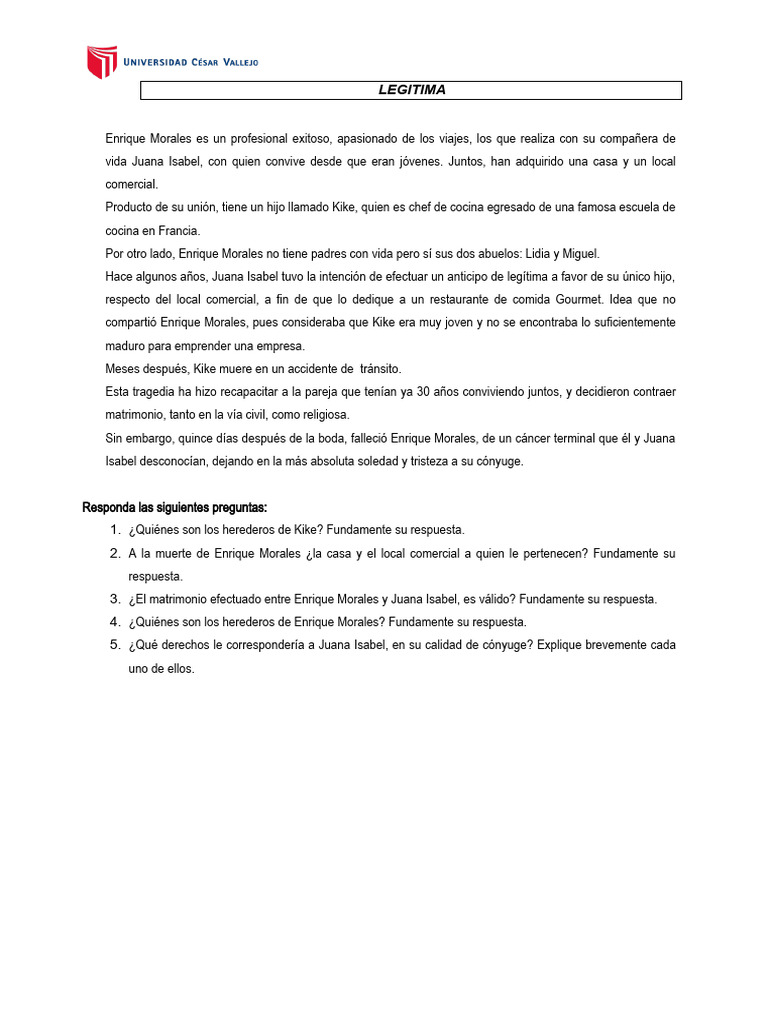 UNIVERSIDAD CÉSAR VALLEJO

LEGITIMA

Enrique Morales es un profesional exitoso, apasionado de los viajes, los que realiza con su compañera de vida Juana Isabel, con quien convive desde que eran jóvenes. Juntos, han adquirido una casa y un local comercial.
Producto de su unión, tiene un hijo llamado Kike, quien es chef de cocina egresado de una famosa escuela de cocina en Francia.
Por otro lado, Enrique Morales no tiene padres con vida pero sí sus dos abuelos: Lidia y Miguel.
Hace algunos años, Juana Isabel tuvo la intención de efectuar un anticipo de legítima a favor de su único hijo, respecto del local comercial, a fin de que lo dedique a un restaurante de comida Gourmet. Idea que no compartió Enrique Morales, pues consideraba que Kike era muy joven y no se encontraba lo suficientemente maduro para emprender una empresa.
Meses después, Kike muere en un accidente de tránsito.
Esta tragedia ha hizo recapacitar a la pareja que tenían ya 30 años conviviendo juntos, y decidieron contraer matrimonio, tanto en la vía civil, como religiosa.
Sin embargo, quince días después de la boda, falleció Enrique Morales, de un cáncer terminal que él y Juana Isabel desconocían, dejando en la más absoluta soledad y tristeza a su cónyuge.

Responda las siguientes preguntas:
1. ¿Quiénes son los herederos de Kike? Fundamente su respuesta.
2. A la muerte de Enrique Morales ¿la casa y el local comercial a quien le pertenecen? Fundamente su respuesta.
3. ¿El matrimonio efectuado entre Enrique Morales y Juana Isabel, es válido? Fundamente su respuesta.
4. ¿Quiénes son los herederos de Enrique Morales? Fundamente su respuesta.
5. ¿Qué derechos le correspondería a Juana Isabel, en su calidad de cónyuge? Explique brevemente cada uno de ellos.